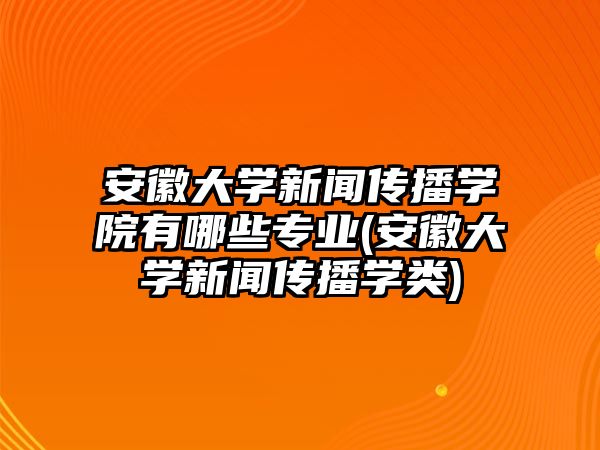 安徽大学新闻传播学院有哪些专业(安徽大学新闻传播学类)